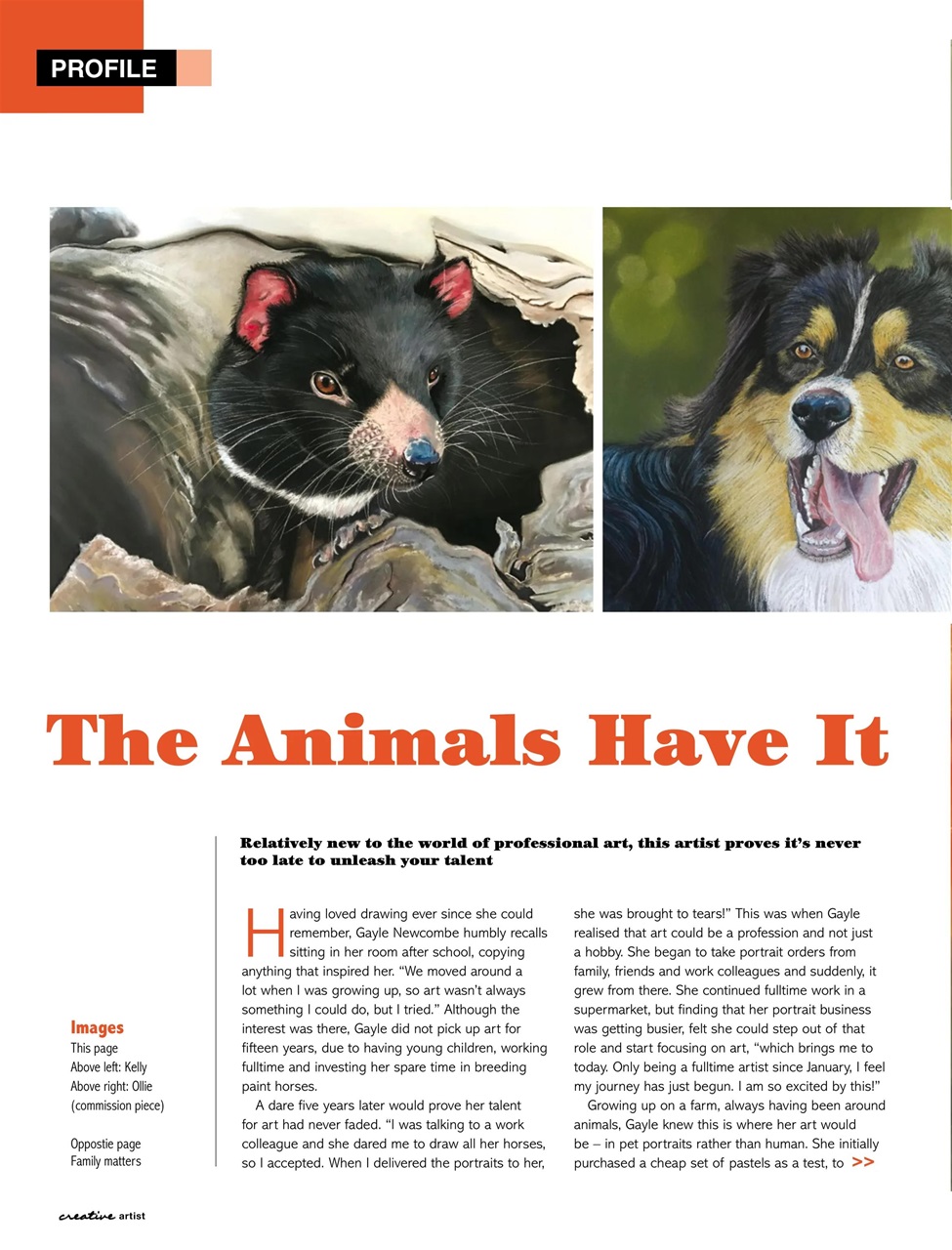 PROFILE

The Animals Have It

Relatively new to the world of professional art, this artist proves it's never too late to unleash your talent

Images
This page
Above left: Kelly
Above right: Ollie (commission piece)

Oppostie page
Family matters

Having loved drawing ever since she could remember, Gayle Newcombe humbly recalls sitting in her room after school, copying anything that inspired her. "We moved around a lot when I was growing up, so art wasn't always something I could do, but I tried." Although the interest was there, Gayle did not pick up art for fifteen years, due to having young children, working fulltime and investing her spare time in breeding paint horses.

A dare five years later would prove her talent for art had never faded. "I was talking to a work colleague and she dared me to draw all her horses, so I accepted. When I delivered the portraits to her, she was brought to tears!" This was when Gayle realised that art could be a profession and not just a hobby. She began to take portrait orders from family, friends and work colleagues and suddenly, it grew from there. She continued fulltime work in a supermarket, but finding that her portrait business was getting busier, felt she could step out of that role and start focusing on art, "which brings me to today. Only being a fulltime artist since January, I feel my journey has just begun. I am so excited by this!"

Growing up on a farm, always having been around animals, Gayle knew this is where her art would be – in pet portraits rather than human. She initially purchased a cheap set of pastels as a test, to >>

creative artist